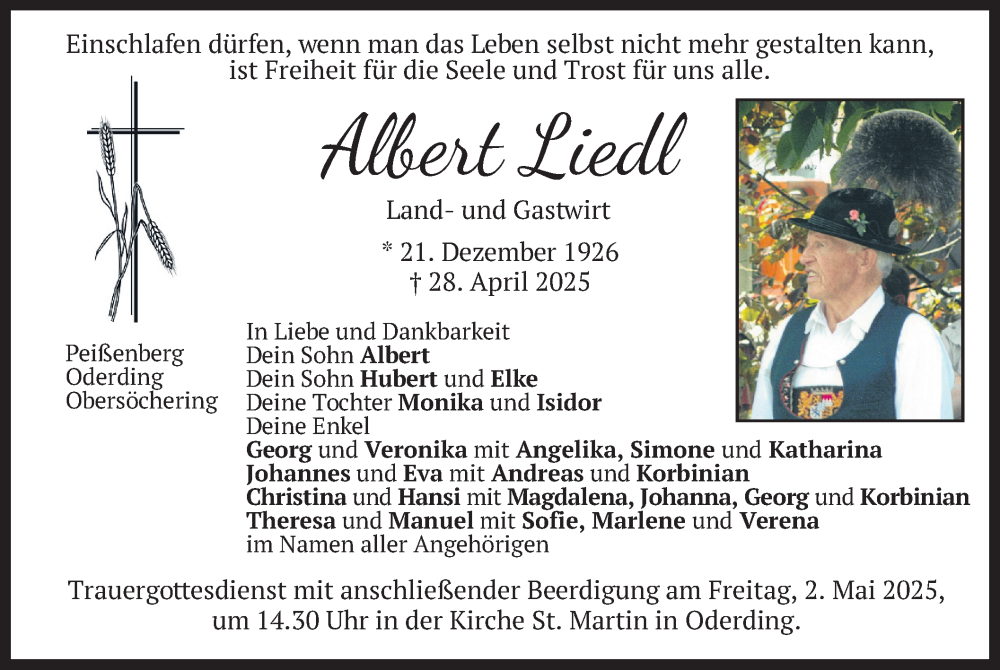 Einschlafen dürfen, wenn man das Leben selbst nicht mehr gestalten kann, ist Freiheit für die Seele und Trost für uns alle.

Albert Liedl

Land- und Gastwirt

* 21. Dezember 1926
† 28. April 2025

Peißenberg
Oderding
Obersöchering

In Liebe und Dankbarkeit
Dein Sohn Albert
Dein Sohn Hubert und Elke
Deine Tochter Monika und Isidor
Deine Enkel
Georg und Veronika mit Angelika, Simone und Katharina
Johannes und Eva mit Andreas und Korbinian
Christina und Hansi mit Magdalena, Johanna, Georg und Korbinian
Theresa und Manuel mit Sofie, Marlene und Verena
im Namen aller Angehörigen

Trauergottesdienst mit anschließender Beerdigung am Freitag, 2. Mai 2025, um 14.30 Uhr in der Kirche St. Martin in Oderding.